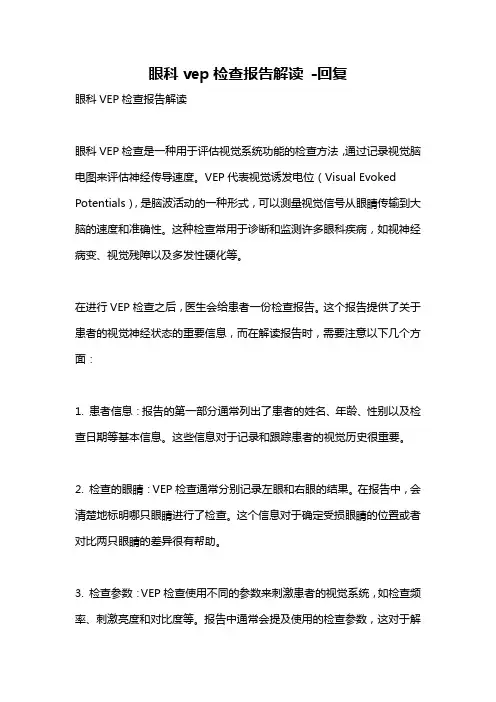 眼科 vep 检查报告解读 -回复

眼科 VEP 检查报告解读

眼科 VEP 检查是一种用于评估视觉系统功能的检查方法，通过记录视觉脑电图来评估神经传导速度。VEP 代表视觉诱发电位（Visual Evoked Potentials），是脑波活动的一种形式，可以测量视觉信号从眼睛传输到大脑的速度和准确性。这种检查常用于诊断和监测许多眼科疾病，如视神经病变、视觉残障以及多发性硬化等。

在进行 VEP 检查之后，医生会给患者一份检查报告。这个报告提供了关于患者的视觉神经状态的重要信息，而在解读报告时，需要注意以下几个方面：

1. 患者信息：报告的第一部分通常列出了患者的姓名、年龄、性别以及检查日期等基本信息。这些信息对于记录和跟踪患者的视觉历史很重要。

2. 检查的眼睛：VEP 检查通常分别记录左眼和右眼的结果。在报告中，会清楚地标明哪只眼睛进行了检查。这个信息对于确定受损眼睛的位置或者对比两只眼睛的差异很有帮助。

3. 检查参数：VEP 检查使用不同的参数来刺激患者的视觉系统，如检查频率、刺激亮度和对比度等。报告中通常会提及使用的检查参数，这对于解